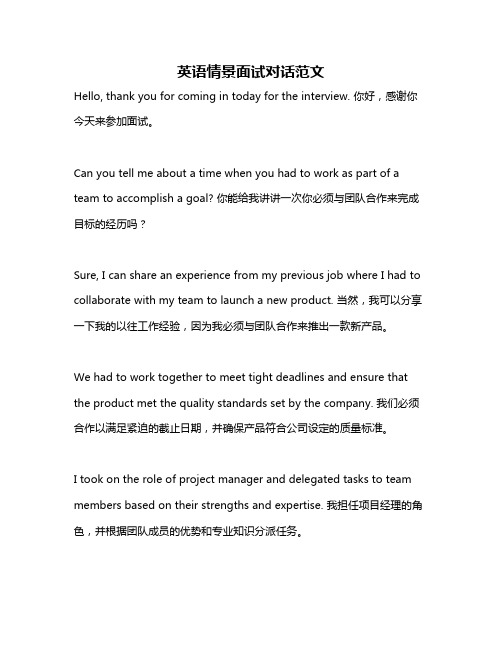 英语情景面试对话范文

Hello, thank you for coming in today for the interview. 你好，感谢你今天来参加面试。

Can you tell me about a time when you had to work as part of a team to accomplish a goal? 你能给我讲讲一次你必须与团队合作来完成目标的经历吗？

Sure, I can share an experience from my previous job where I had to collaborate with my team to launch a new product. 当然，我可以分享一下我的以往工作经验，因为我必须与团队合作来推出一款新产品。

We had to work together to meet tight deadlines and ensure that the product met the quality standards set by the company. 我们必须合作以满足紧迫的截止日期，并确保产品符合公司设定的质量标准。

I took on the role of project manager and delegated tasks to team members based on their strengths and expertise. 我担任项目经理的角色，并根据团队成员的优势和专业知识分派任务。